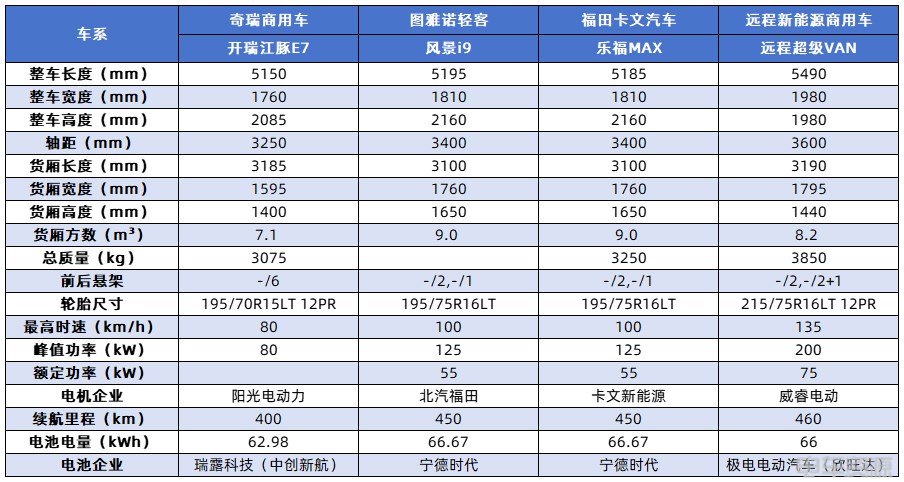 | 车系 | 奇瑞商用车 | 图雅诺轻客 | 福田卡文汽车 | 远程新能源商用车 |
|---|---|---|---|---|
| | 开瑞江豚E7 | 风景i9 | 乐福MAX | 远程超级VAN |
| 整车长度（mm） | 5150 | 5195 | 5185 | 5490 |
| 整车宽度（mm） | 1760 | 1810 | 1810 | 1980 |
| 整车高度（mm） | 2085 | 2160 | 2160 | 1980 |
| 轴距（mm） | 3250 | 3400 | 3400 | 3600 |
| 货厢长度（mm） | 3185 | 3100 | 3100 | 3190 |
| 货厢宽度（mm） | 1595 | 1760 | 1760 | 1795 |
| 货厢高度（mm） | 1400 | 1650 | 1650 | 1440 |
| 货厢方数（$m^3$） | 7.1 | 9.0 | 9.0 | 8.2 |
| 总质量（kg） | 3075 | | 3250 | 3850 |
| 前后悬架 | -/6 | -/2,-/1 | -/2,-/1 | -/2,-/2+1 |
| 轮胎尺寸 | 195/70R15LT 12PR | 195/75R16LT | 195/75R16LT | 215/75R16LT 12PR |
| 最高时速（km/h） | 80 | 100 | 100 | 135 |
| 峰值功率（kW） | 80 | 125 | 125 | 200 |
| 额定功率（kW） | | 55 | 55 | 75 |
| 电机企业 | 阳光电动力 | 北汽福田 | 卡文新能源 | 威睿电动 |
| 续航里程（km） | 400 | 450 | 450 | 460 |
| 电池电量（kWh） | 62.98 | 66.67 | 66.67 | 66 |
| 电池企业 | 瑞露科技（中创新航） | 宁德时代 | 宁德时代 | 极电电动汽车（欣旺达） |